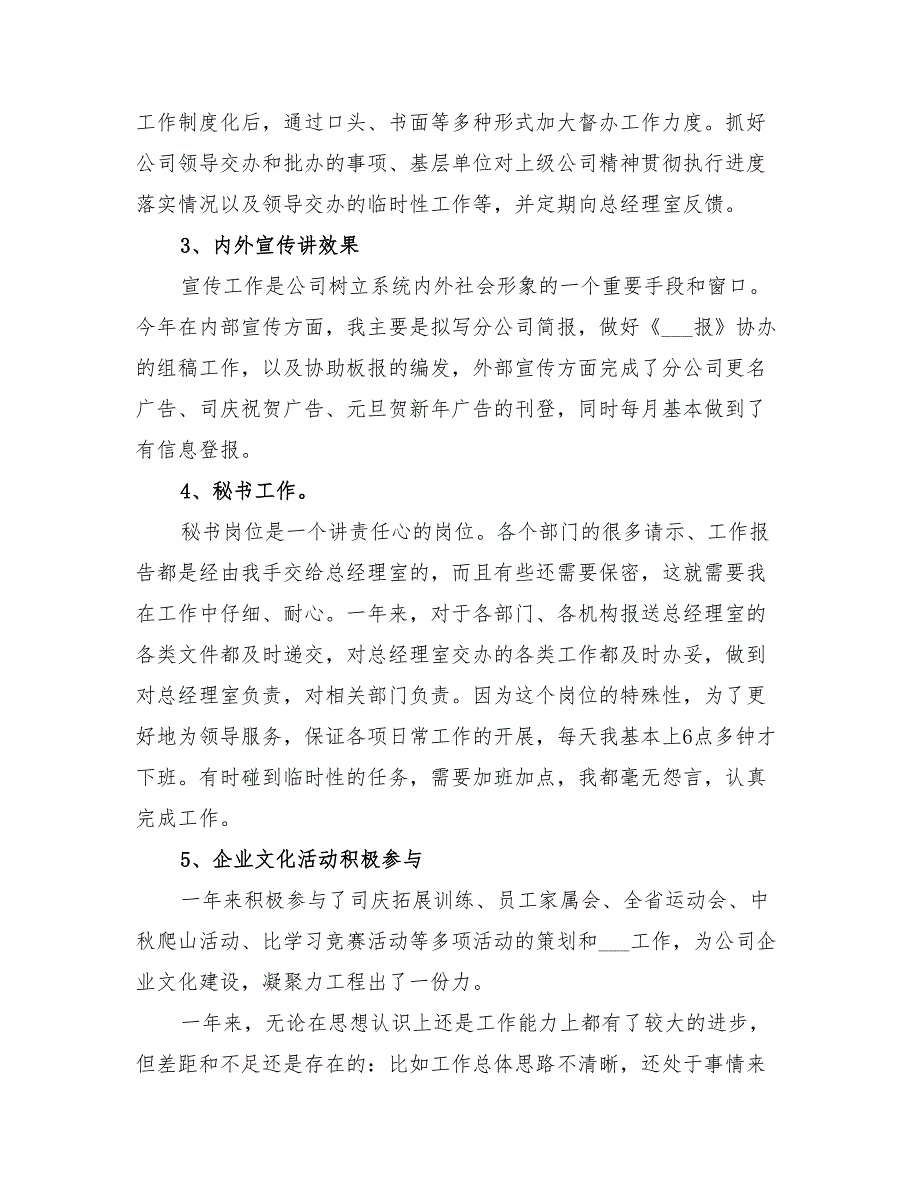 工作制度化后，通过口头、书面等多种形式加大督办工作力度。抓好公司领导交办和批办的事项、基层单位对上级公司精神贯彻执行进度落实情况以及领导交办的临时性工作等，并定期向总经理室反馈。

3、内外宣传讲效果

宣传工作是公司树立系统内外社会形象的一个重要手段和窗口。今年在内部宣传方面，我主要是拟写分公司简报，做好《___报》协办的组稿工作，以及协助板报的编发，外部宣传方面完成了分公司更名广告、司庆祝贺广告、元旦贺新年广告的刊登，同时每月基本做到了有信息登报。

4、秘书工作。

秘书岗位是一个讲责任心的岗位。各个部门的很多请示、工作报告都是经由我手交给总经理室的，而且有些还需要保密，这就需要我在工作中仔细、耐心。一年来，对于各部门、各机构报送总经理室的各类文件都及时递交，对总经理室交办的各类工作都及时办妥，做到对总经理室负责，对相关部门负责。因为这个岗位的特殊性，为了更好地为领导服务，保证各项日常工作的开展，每天我基本上6点多钟才下班。有时碰到临时性的任务，需要加班加点，我都毫无怨言，认真完成工作。

5、企业文化活动积极参与

一年来积极参与了司庆拓展训练、员工家属会、全省运动会、中秋爬山活动、比学习竞赛活动等多项活动的策划和___工作，为公司企业文化建设，凝聚力工程出了一份力。

一年来，无论在思想认识上还是工作能力上都有了较大的进步，但差距和不足还是存在的：比如工作总体思路不清晰，还处于事情来